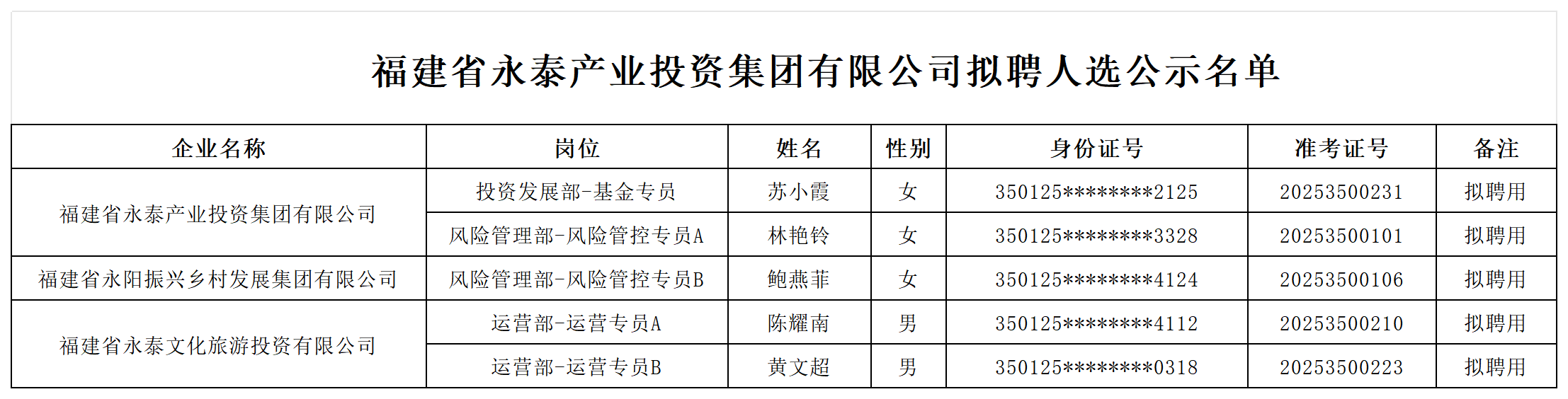 福建省永泰产业投资集团有限公司拟聘人选公示名单

| 企业名称 | 岗位 | 姓名 | 性别 | 身份证号 | 准考证号 | 备注 |
|---|---|---|---|---|---|---|
| 福建省永泰产业投资集团有限公司 | 投资发展部-基金专员 | 苏小霞 | 女 | 350125********2125 | 20253500231 | 拟聘用 |
|  | 风险管理部-风险管控专员A | 林艳铃 | 女 | 350125********3328 | 20253500101 | 拟聘用 |
| 福建省永阳振兴乡村发展集团有限公司 | 风险管理部-风险管控专员B | 鲍燕菲 | 女 | 350125********4124 | 20253500106 | 拟聘用 |
| 福建省永泰文化旅游投资有限公司 | 运营部-运营专员A | 陈耀南 | 男 | 350125********4112 | 20253500210 | 拟聘用 |
|  | 运营部-运营专员B | 黄文超 | 男 | 350125********0318 | 20253500223 | 拟聘用 |